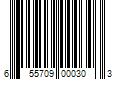 6 55709 00030 3